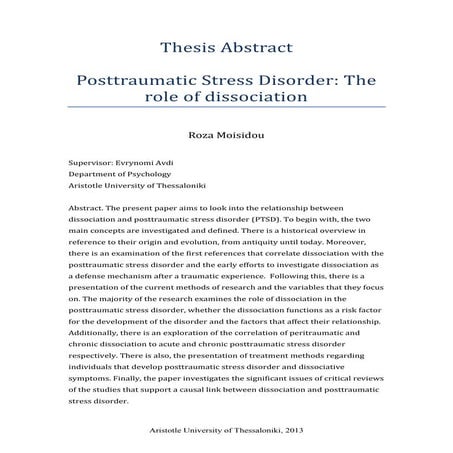 Thesis Abstract

Posttraumatic Stress Disorder: The role of dissociation

Roza Moisidou

Supervisor: Evrynomi Avdi
Department of Psychology
Aristotle University of Thessaloniki

Abstract. The present paper aims to look into the relationship between dissociation and posttraumatic stress disorder (PTSD). To begin with, the two main concepts are investigated and defined. There is a historical overview in reference to their origin and evolution, from antiquity until today. Moreover, there is an examination of the first references that correlate dissociation with the posttraumatic stress disorder and the early efforts to investigate dissociation as a defense mechanism after a traumatic experience. Following this, there is a presentation of the current methods of research and the variables that they focus on. The majority of the research examines the role of dissociation in the posttraumatic stress disorder, whether the dissociation functions as a risk factor for the development of the disorder and the factors that affect their relationship. Additionally, there is an exploration of the correlation of peritraumatic and chronic dissociation to acute and chronic posttraumatic stress disorder respectively. There is also, the presentation of treatment methods regarding individuals that develop posttraumatic stress disorder and dissociative symptoms. Finally, the paper investigates the significant issues of critical reviews of the studies that support a causal link between dissociation and posttraumatic stress disorder.

Aristotle University of Thessaloniki, 2013